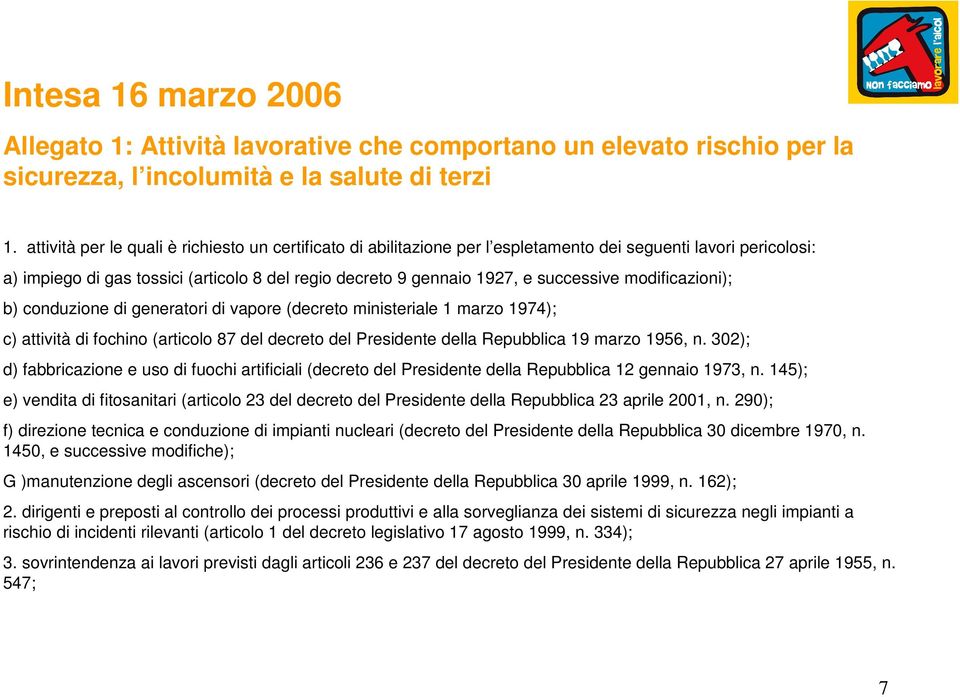 Non facciamo lavorare l'alcol

Intesa 16 marzo 2006

Allegato 1: Attività lavorative che comportano un elevato rischio per la sicurezza, l'incolumità e la salute di terzi

1. attività per le quali è richiesto un certificato di abilitazione per l'espletamento dei seguenti lavori pericolosi:

a) impiego di gas tossici (articolo 8 del regio decreto 9 gennaio 1927, e successive modificazioni);

b) conduzione di generatori di vapore (decreto ministeriale 1 marzo 1974);

c) attività di fochino (articolo 87 del decreto del Presidente della Repubblica 19 marzo 1956, n. 302);

d) fabbricazione e uso di fuochi artificiali (decreto del Presidente della Repubblica 12 gennaio 1973, n. 145);

e) vendita di fitosanitari (articolo 23 del decreto del Presidente della Repubblica 23 aprile 2001, n. 290);

f) direzione tecnica e conduzione di impianti nucleari (decreto del Presidente della Repubblica 30 dicembre 1970, n. 1450, e successive modifiche);

G )manutenzione degli ascensori (decreto del Presidente della Repubblica 30 aprile 1999, n. 162);

2. dirigenti e preposti al controllo dei processi produttivi e alla sorveglianza dei sistemi di sicurezza negli impianti a rischio di incidenti rilevanti (articolo 1 del decreto legislativo 17 agosto 1999, n. 334);

3. sovrintendenza ai lavori previsti dagli articoli 236 e 237 del decreto del Presidente della Repubblica 27 aprile 1955, n. 547;

7